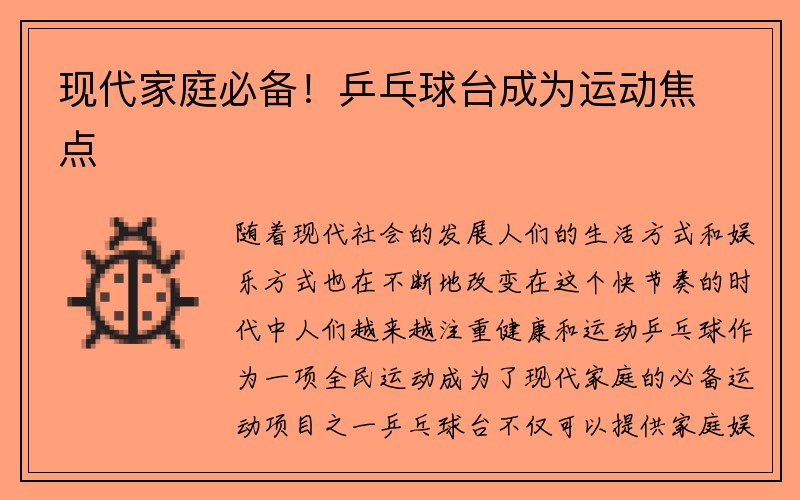 现代家庭必备！乒乓球台成为运动焦点

随着现代社会的发展人们的生活方式和娱乐方式也在不断地改变在这个快节奏的时代中人们越来越注重健康和运动乒乓球作为一项全民运动成为了现代家庭的必备运动项目之一乒乓球台不仅可以提供家庭娱